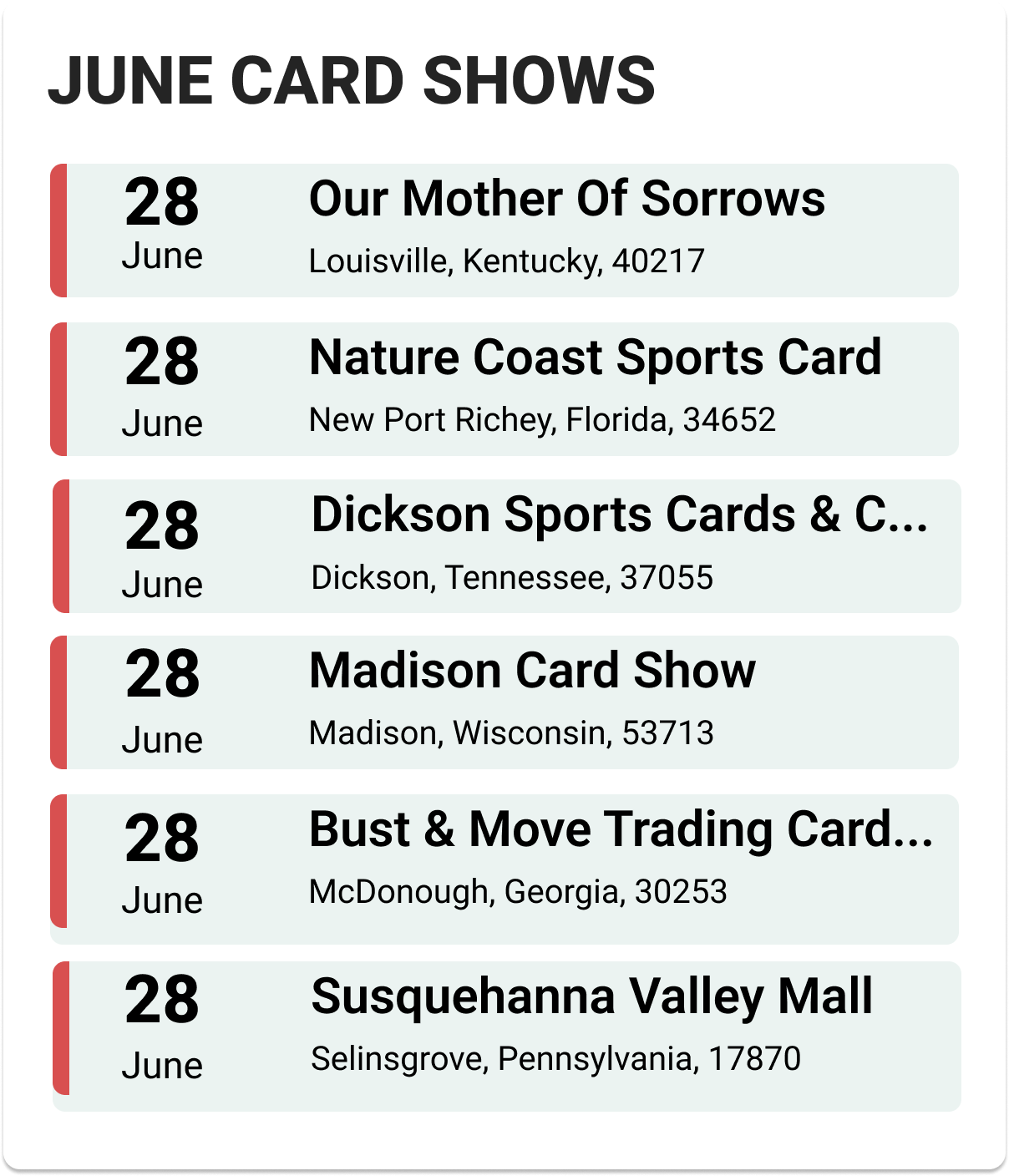 JUNE CARD SHOWS

28
June

Our Mother Of Sorrows
Louisville, Kentucky, 40217

28
June

Nature Coast Sports Card
New Port Richey, Florida, 34652

28
June

Dickson Sports Cards & C...
Dickson, Tennessee, 37055

28
June

Madison Card Show
Madison, Wisconsin, 53713

28
June

Bust & Move Trading Card...
McDonough, Georgia, 30253

28
June

Susquehanna Valley Mall
Selinsgrove, Pennsylvania, 17870